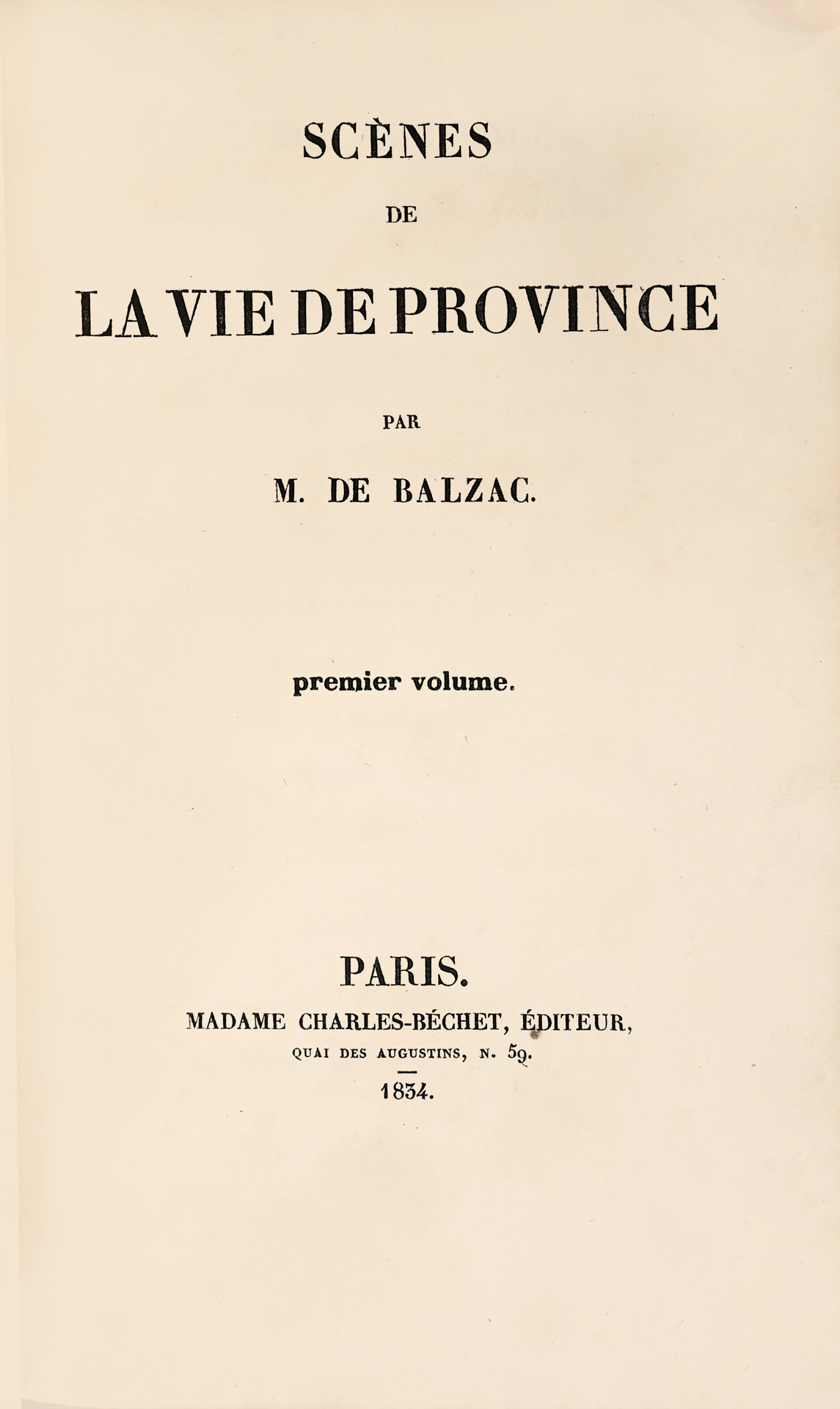 SCÈNES

DE

LA VIE DE PROVINCE

PAR

M. DE BALZAC.

premier volume.

PARIS.

MADAME CHARLES-BÉCHET, ÉDITEUR,

QUAI DES AUGUSTINS, N. 59.

1834.